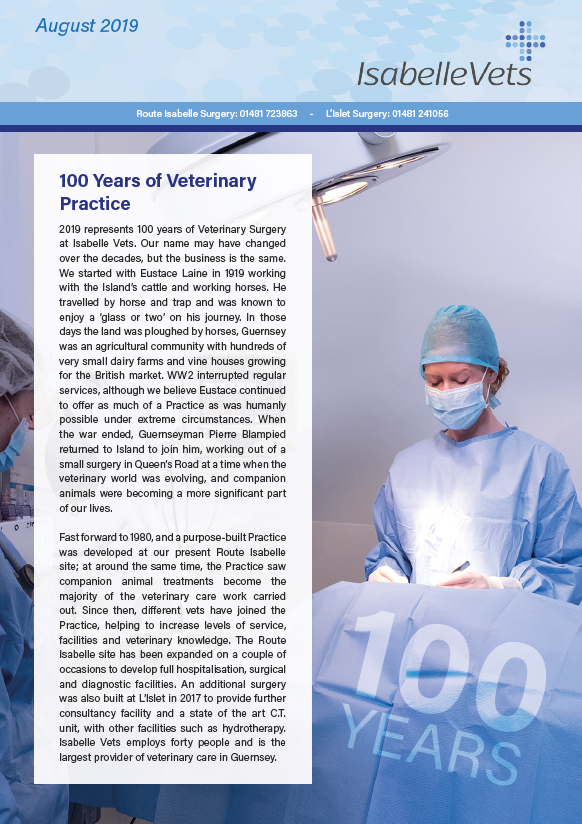 August 2019

IsabelleVets

Route Isabelle Surgery: 01481 723863 - L'Islet Surgery: 01481 241056

100 Years of Veterinary Practice

2019 represents 100 years of Veterinary Surgery at Isabelle Vets. Our name may have changed over the decades, but the business is the same. We started with Eustace Laine in 1919 working with the Island's cattle and working horses. He travelled by horse and trap and was known to enjoy a 'glass or two' on his journey. In those days the land was ploughed by horses, Guernsey was an agricultural community with hundreds of very small dairy farms and vine houses growing for the British market. WW2 interrupted regular services, although we believe Eustace continued to offer as much of a Practice as was humanly possible under extreme circumstances. When the war ended, Guernseyman Pierre Blampied returned to Island to join him, working out of a small surgery in Queen's Road at a time when the veterinary world was evolving, and companion animals were becoming a more significant part of our lives.

Fast forward to 1980, and a purpose-built Practice was developed at our present Route Isabelle site; at around the same time, the Practice saw companion animal treatments become the majority of the veterinary care work carried out. Since then, different vets have joined the Practice, helping to increase levels of service, facilities and veterinary knowledge. The Route Isabelle site has been expanded on a couple of occasions to develop full hospitalisation, surgical and diagnostic facilities. An additional surgery was also built at L'Islet in 2017 to provide further consultancy facility and a state of the art C.T. unit, with other facilities such as hydrotherapy. Isabelle Vets employs forty people and is the largest provider of veterinary care in Guernsey.

100 YEARS